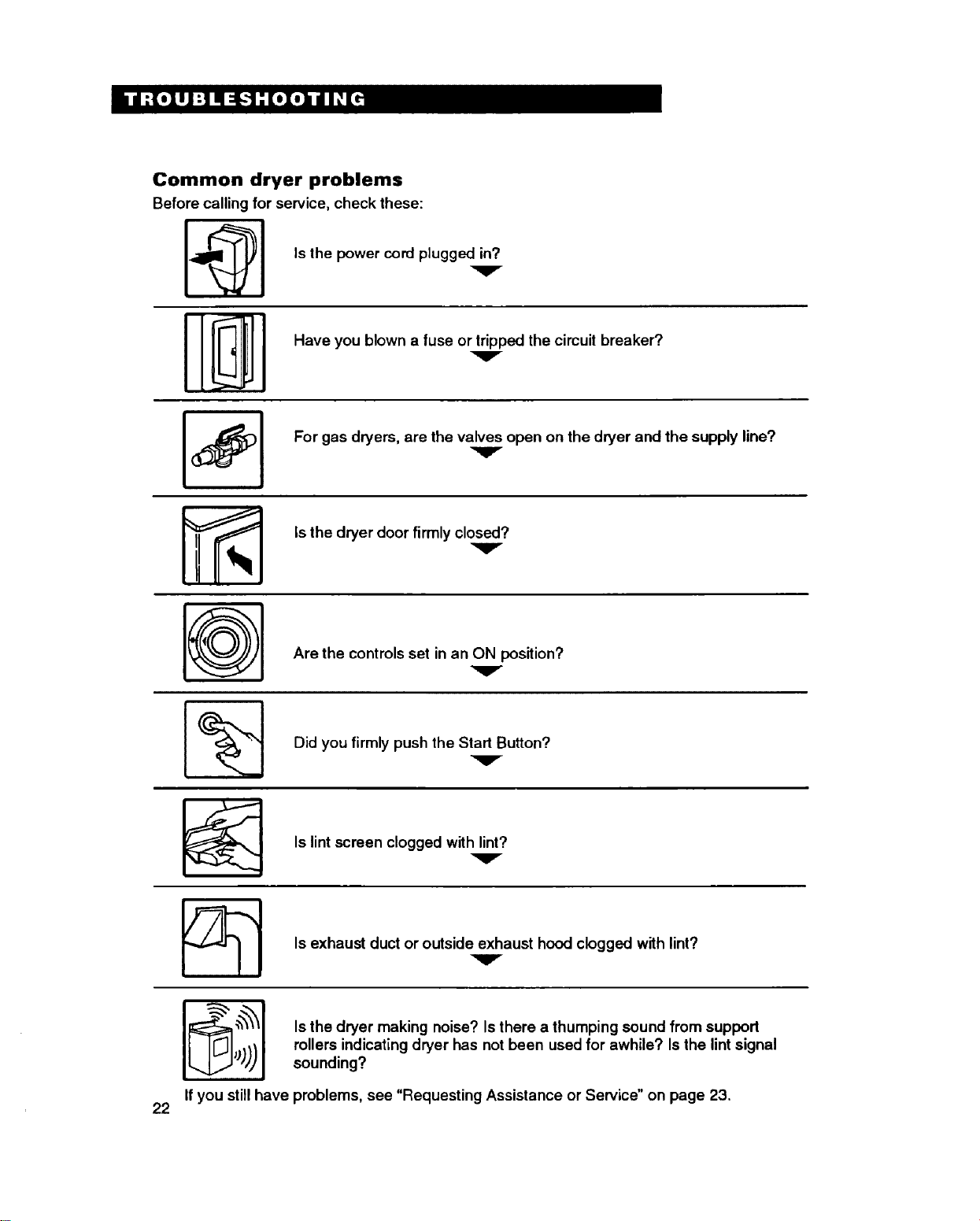 TROUBLESHOOTING

Common dryer problems

Before calling for service, check these:

Is the power cord plugged in?

Have you blown a fuse or tripped the circuit breaker?

For gas dryers, are the valves open on the dryer and the supply line?

Is the dryer door firmly closed?

Are the controls set in an ON position?

Did you firmly push the Start Button?

Is lint screen clogged with lint?

Is exhaust duct or outside exhaust hood clogged with lint?

Is the dryer making noise? Is there a thumping sound from support rollers indicating dryer has not been used for awhile? Is the lint signal sounding?

If you still have problems, see "Requesting Assistance or Service" on page 23.

22